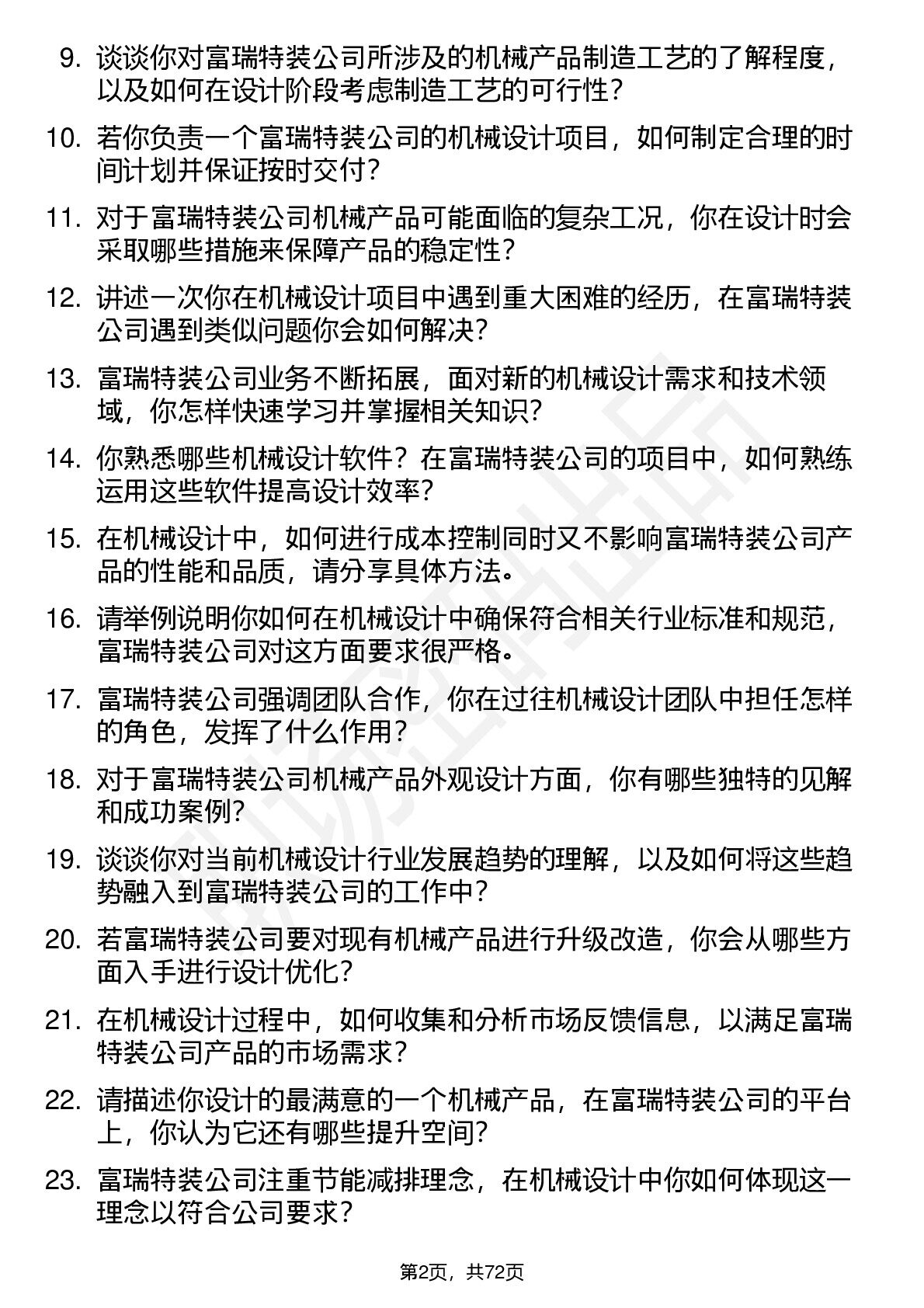 9. 谈谈你对富瑞特装公司所涉及的机械产品制造工艺的了解程度，以及如何在设计阶段考虑制造工艺的可行性？

10. 若你负责一个富瑞特装公司的机械设计项目，如何制定合理的时间计划并保证按时交付？

11. 对于富瑞特装公司机械产品可能面临的复杂工况，你在设计时会采取哪些措施来保障产品的稳定性？

12. 讲述一次你在机械设计项目中遇到重大困难的经历，在富瑞特装公司遇到类似问题你会如何解决？

13. 富瑞特装公司业务不断拓展，面对新的机械设计需求和技术领域，你怎样快速学习并掌握相关知识？

14. 你熟悉哪些机械设计软件？在富瑞特装公司的项目中，如何熟练运用这些软件提高设计效率？

15. 在机械设计中，如何进行成本控制同时又不影响富瑞特装公司产品的性能和品质，请分享具体方法。

16. 请举例说明你如何在机械设计中确保符合相关行业标准和规范，富瑞特装公司对这方面要求很严格。

17. 富瑞特装公司强调团队合作，你在过往机械设计团队中担任怎样的角色，发挥了什么作用？

18. 对于富瑞特装公司机械产品外观设计方面，你有哪些独特的见解和成功案例？

19. 谈谈你对当前机械设计行业发展趋势的理解，以及如何将这些趋势融入到富瑞特装公司的工作中？

20. 若富瑞特装公司要对现有机械产品进行升级改造，你会从哪些方面入手进行设计优化？

21. 在机械设计过程中，如何收集和分析市场反馈信息，以满足富瑞特装公司产品的市场需求？

22. 请描述你设计的最满意的一个机械产品，在富瑞特装公司的平台上，你认为它还有哪些提升空间？

23. 富瑞特装公司注重节能减排理念，在机械设计中你如何体现这一理念以符合公司要求？

第2页，共72页